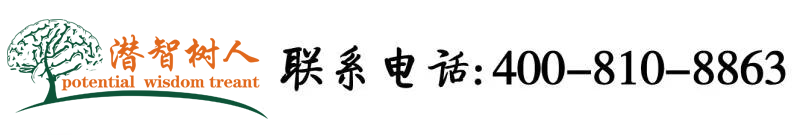 潜智树人
potential wisdom treant

联系电话:400-810-8863